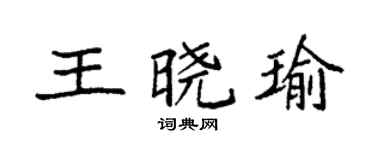 王晓瑜

词典网